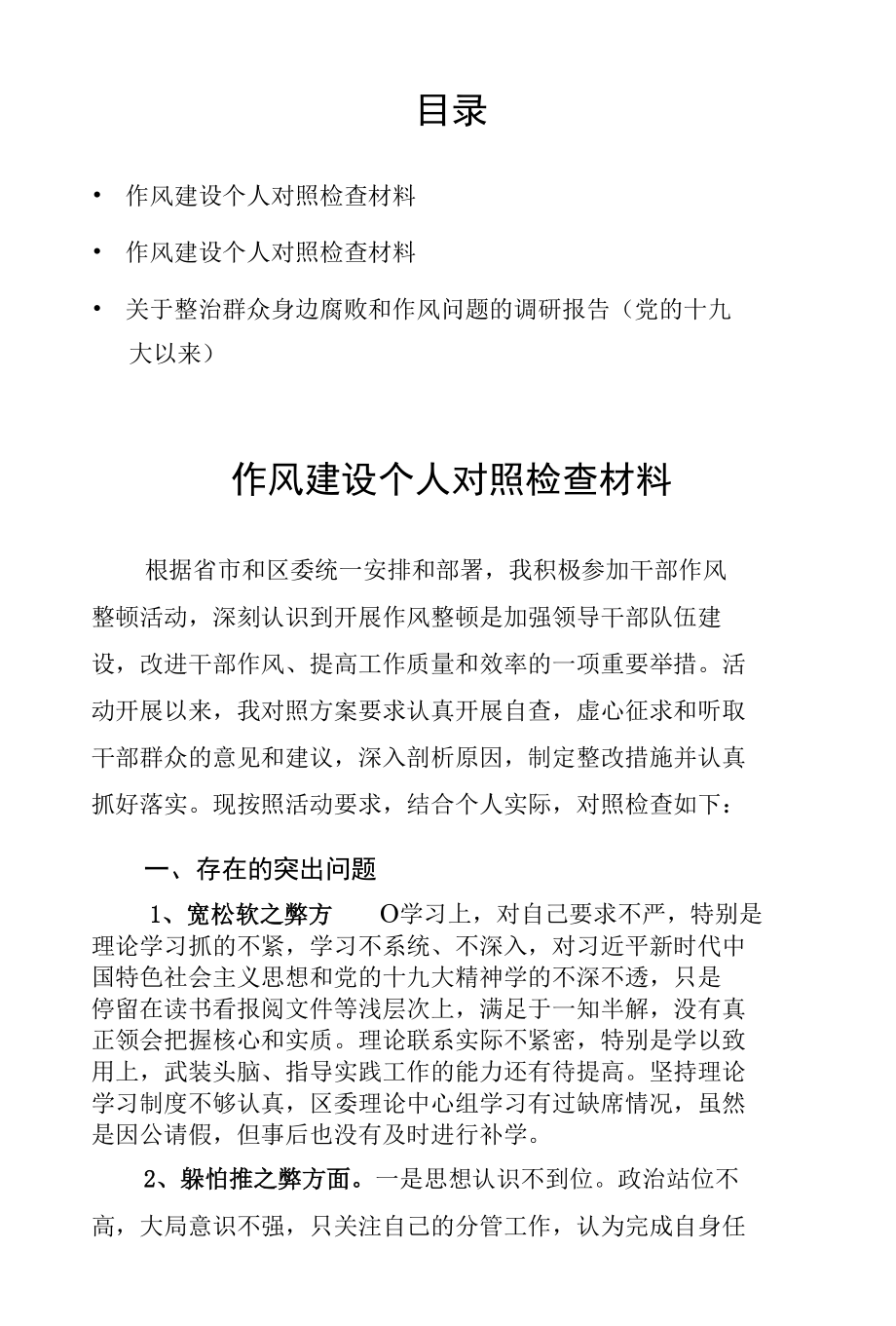 目录

• 作风建设个人对照检查材料

• 作风建设个人对照检查材料

• 关于整治群众身边腐败和作风问题的调研报告（党的十九大以来）

作风建设个人对照检查材料

根据省市和区委统一安排和部署，我积极参加干部作风整顿活动，深刻认识到开展作风整顿是加强领导干部队伍建设，改进干部作风、提高工作质量和效率的一项重要举措。活动开展以来，我对照方案要求认真开展自查，虚心征求和听取干部群众的意见和建议，深入剖析原因，制定整改措施并认真抓好落实。现按照活动要求，结合个人实际，对照检查如下：

一、存在的突出问题

1、宽松软之弊方 O学习上，对自己要求不严，特别是理论学习抓的不紧，学习不系统、不深入，对习近平新时代中国特色社会主义思想和党的十九大精神学的不深不透，只是停留在读书看报阅文件等浅层次上，满足于一知半解，没有真正领会把握核心和实质。理论联系实际不紧密，特别是学以致用上，武装头脑、指导实践工作的能力还有待提高。坚持理论学习制度不够认真，区委理论中心组学习有过缺席情况，虽然是因公请假，但事后也没有及时进行补学。

2、躲怕推之弊方面。一是思想认识不到位。政治站位不高，大局意识不强，只关注自己的分管工作，认为完成自身任